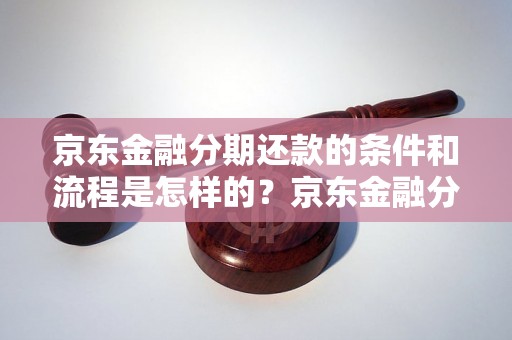 京东金融分期还款的条件和流程是怎样的？京东金融分